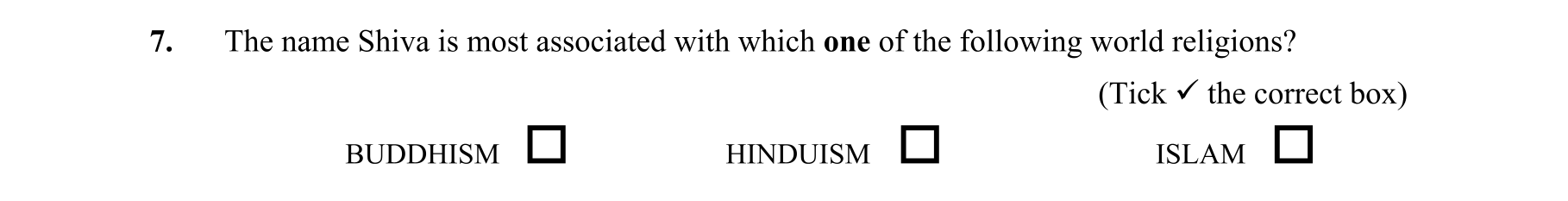 7. The name Shiva is most associated with which **one** of the following world religions?

(Tick ✓ the correct box)

BUDDHISM ☐ HINDUISM ☐ ISLAM ☐